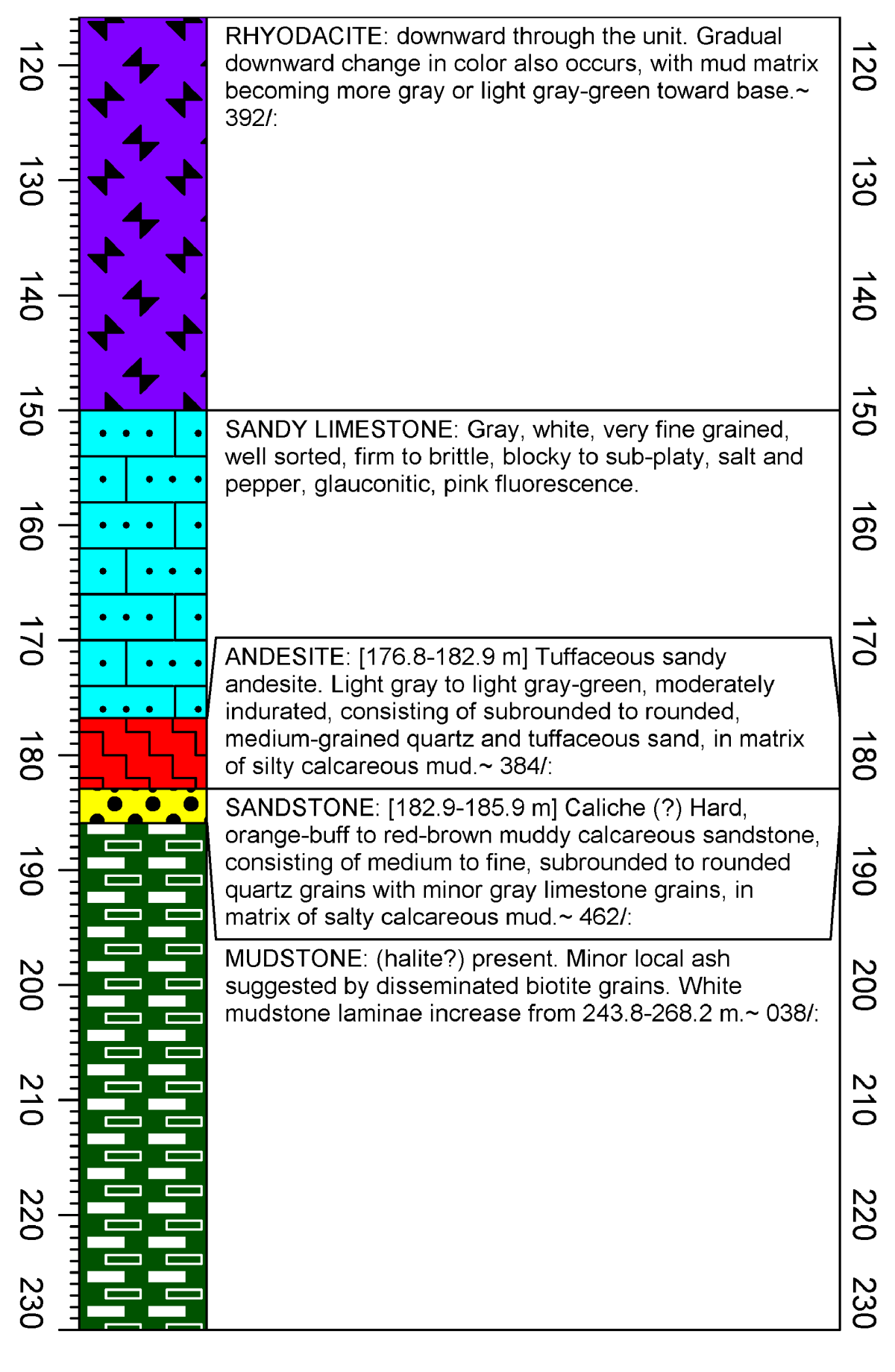 120
130
140
150
160
170
180
190
200
210
220
230

RHYODACITE: downward through the unit. Gradual downward change in color also occurs, with mud matrix becoming more gray or light gray-green toward base.~ 392/:

SANDY LIMESTONE: Gray, white, very fine grained, well sorted, firm to brittle, blocky to sub-platy, salt and pepper, glauconitic, pink fluorescence.

ANDESITE: [176.8-182.9 m] Tuffaceous sandy andesite. Light gray to light gray-green, moderately indurated, consisting of subrounded to rounded, medium-grained quartz and tuffaceous sand, in matrix of silty calcareous mud.~ 384/:

SANDSTONE: [182.9-185.9 m] Caliche (?) Hard, orange-buff to red-brown muddy calcareous sandstone, consisting of medium to fine, subrounded to rounded quartz grains with minor gray limestone grains, in matrix of salty calcareous mud.~ 462/:

MUDSTONE: (halite?) present. Minor local ash suggested by disseminated biotite grains. White mudstone laminae increase from 243.8-268.2 m.~ 038/:

120
130
140
150
160
170
180
190
200
210
220
230